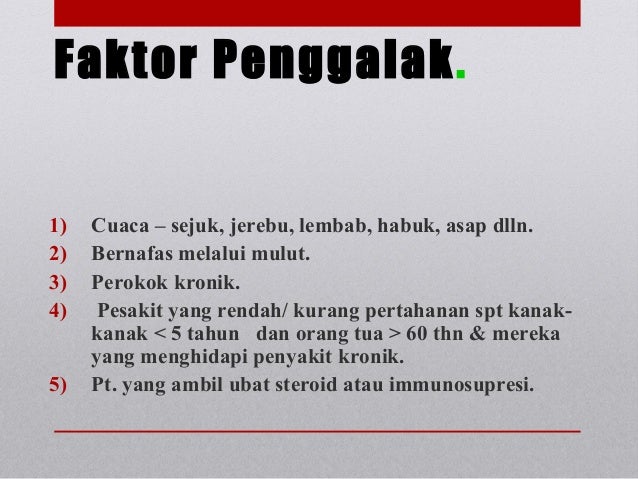 Faktor Penggalak.

1) Cuaca – sejuk, jerebu, lembab, habuk, asap dlln.
2) Bernafas melalui mulut.
3) Perokok kronik.
4) Pesakit yang rendah/ kurang pertahanan spt kanak-kanak < 5 tahun dan orang tua > 60 thn & mereka yang menghidapi penyakit kronik.
5) Pt. yang ambil ubat steroid atau immunosupresi.